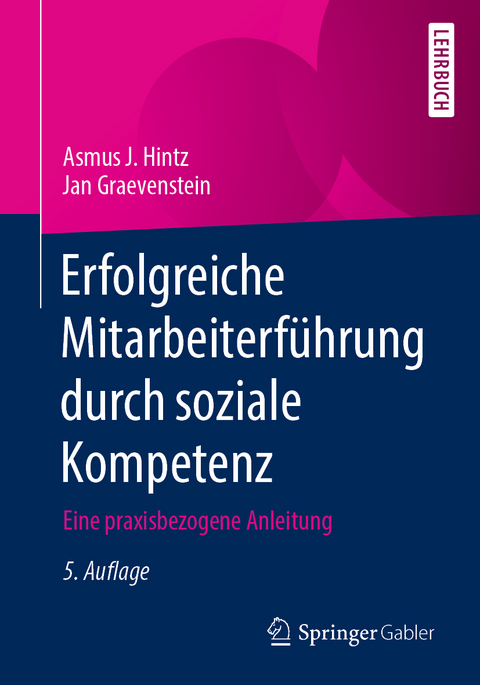 LEHRBUCH

Asmus J. Hintz
Jan Graevenstein

Erfolgreiche Mitarbeiterführung durch soziale Kompetenz

Eine praxisbezogene Anleitung

5. Auflage

Springer Gabler